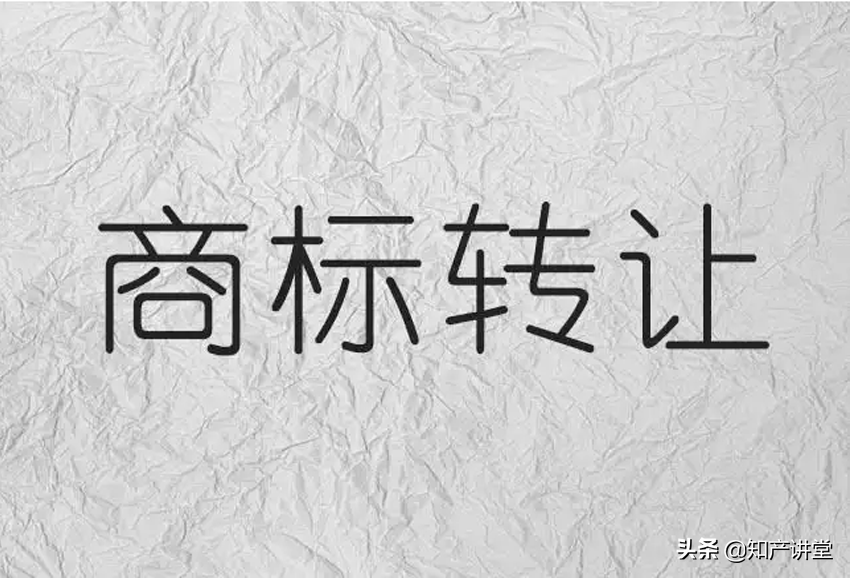 商标转让

头条 @知产讲堂